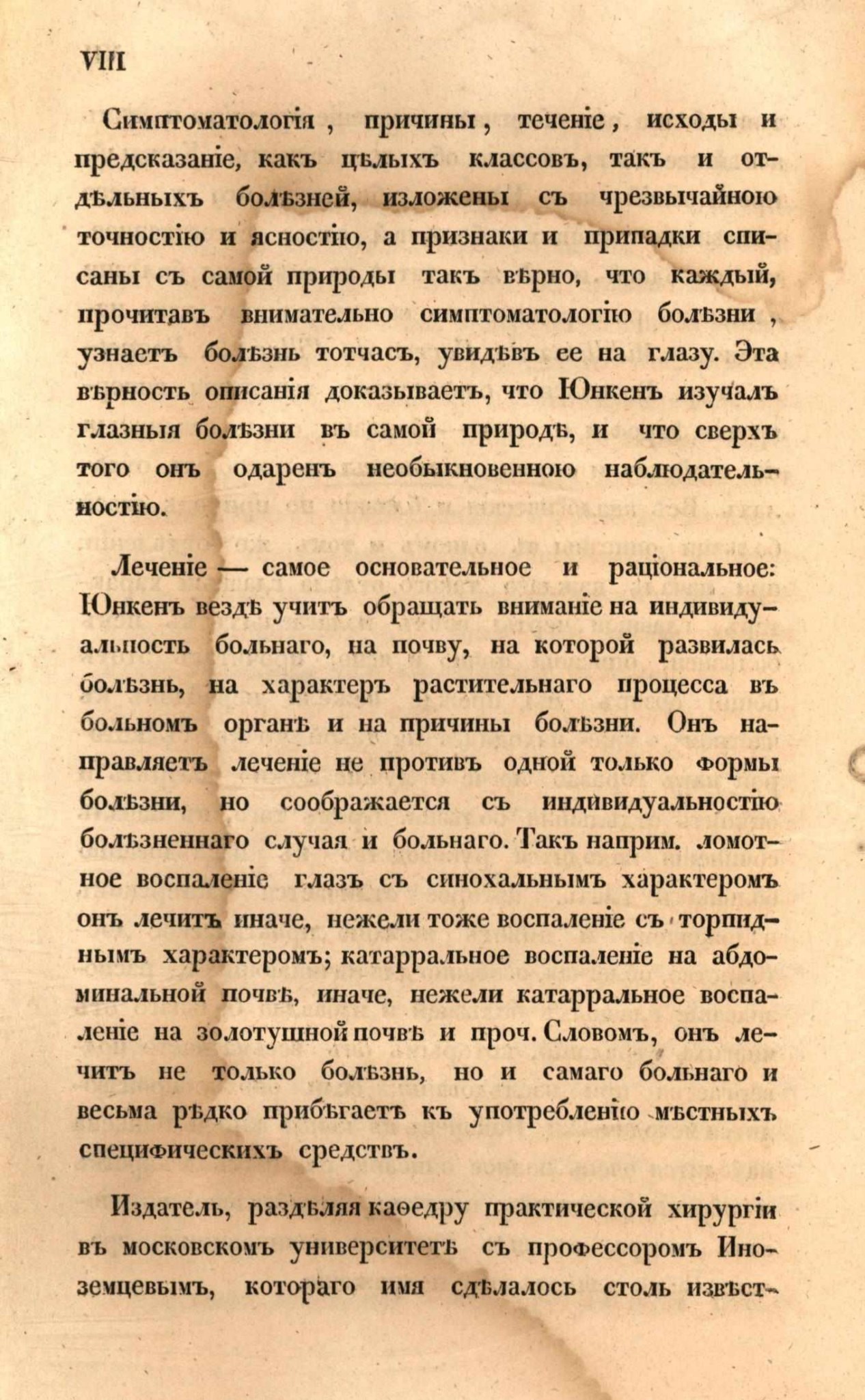 VIII

Симптоматологія, причины, теченіе, исходы и предсказаніе, какъ цѣлыхъ классовъ, такъ и отдѣльныхъ болѣзней, изложены съ чрезвычайною точностію и ясностію, а признаки и припадки списаны съ самой природы такъ вѣрно, что каждый, прочитавъ внимательно симптоматологію болѣзни, узнаетъ болѣзнь тотчасъ, увидѣвъ ее на глазу. Эта вѣрность описанія доказываетъ, что Юнкенъ изучалъ глазныя болѣзни въ самой природѣ, и что сверхъ того онъ одаренъ необыкновенною наблюдательностію.

Леченіе — самое основательное и раціональное: Юнкенъ вездѣ учитъ обращать вниманіе на индивидуальность больнаго, на почву, на которой развилась болѣзнь, на характеръ растительнаго процесса въ больномъ органѣ и на причины болѣзни. Онъ направляетъ леченіе не противъ одной только формы болѣзни, но соображается съ индивидуальностію болѣзненнаго случая и больнаго. Такъ наприм. ломотное воспаленіе глазъ съ синохальнымъ характеромъ онъ лечитъ иначе, нежели тоже воспаленіе съ торпиднымъ характеромъ; катарральное воспаленіе на абдоминальной почвѣ, иначе, нежели катарральное воспаленіе на золотушной почвѣ и проч. Словомъ, онъ лечитъ не только болѣзнь, но и самаго больнаго и весьма рѣдко прибѣгаетъ къ употребленію мѣстныхъ специфическихъ средствъ.

Издатель, раздѣляя каѳедру практической хирургіи въ московскомъ университетѣ съ профессоромъ Иноземцевымъ, котораго имя сдѣлалось столь извѣст-